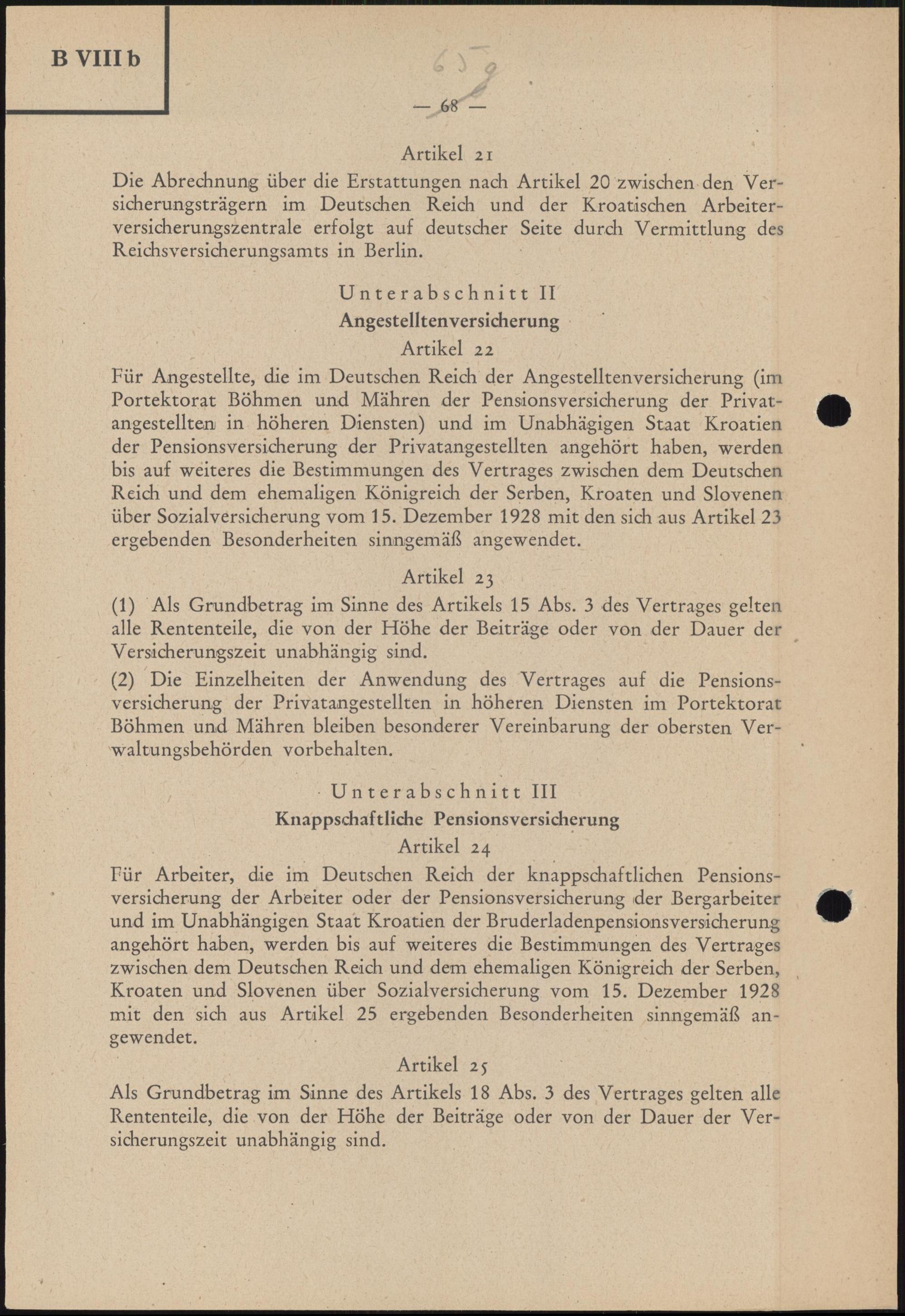 B VIII b

659

— 68 —

Artikel 21

Die Abrechnung über die Erstattungen nach Artikel 20 zwischen den Versicherungsträgern im Deutschen Reich und der Kroatischen Arbeiterversicherungszentrale erfolgt auf deutscher Seite durch Vermittlung des Reichsversicherungsamts in Berlin.

Unterabschnitt II

Angestelltenversicherung

Artikel 22

Für Angestellte, die im Deutschen Reich der Angestelltenversicherung (im Portektorat Böhmen und Mähren der Pensionsversicherung der Privatangestellten in höheren Diensten) und im Unabhägigen Staat Kroatien der Pensionsversicherung der Privatangestellten angehört haben, werden bis auf weiteres die Bestimmungen des Vertrages zwischen dem Deutschen Reich und dem ehemaligen Königreich der Serben, Kroaten und Slovenen über Sozialversicherung vom 15. Dezember 1928 mit den sich aus Artikel 23 ergebenden Besonderheiten sinngemäß angewendet.

Artikel 23

(1) Als Grundbetrag im Sinne des Artikels 15 Abs. 3 des Vertrages gelten alle Rententeile, die von der Höhe der Beiträge oder von der Dauer der Versicherungszeit unabhängig sind.

(2) Die Einzelheiten der Anwendung des Vertrages auf die Pensionsversicherung der Privatangestellten in höheren Diensten im Portektorat Böhmen und Mähren bleiben besonderer Vereinbarung der obersten Verwaltungsbehörden vorbehalten.

Unterabschnitt III

Knappschaftliche Pensionsversicherung

Artikel 24

Für Arbeiter, die im Deutschen Reich der knappschaftlichen Pensionsversicherung der Arbeiter oder der Pensionsversicherung der Bergarbeiter und im Unabhängigen Staat Kroatien der Bruderladenpensionsversicherung angehört haben, werden bis auf weiteres die Bestimmungen des Vertrages zwischen dem Deutschen Reich und dem ehemaligen Königreich der Serben, Kroaten und Slovenen über Sozialversicherung vom 15. Dezember 1928 mit den sich aus Artikel 25 ergebenden Besonderheiten sinngemäß angewendet.

Artikel 25

Als Grundbetrag im Sinne des Artikels 18 Abs. 3 des Vertrages gelten alle Rententeile, die von der Höhe der Beiträge oder von der Dauer der Versicherungszeit unabhängig sind.